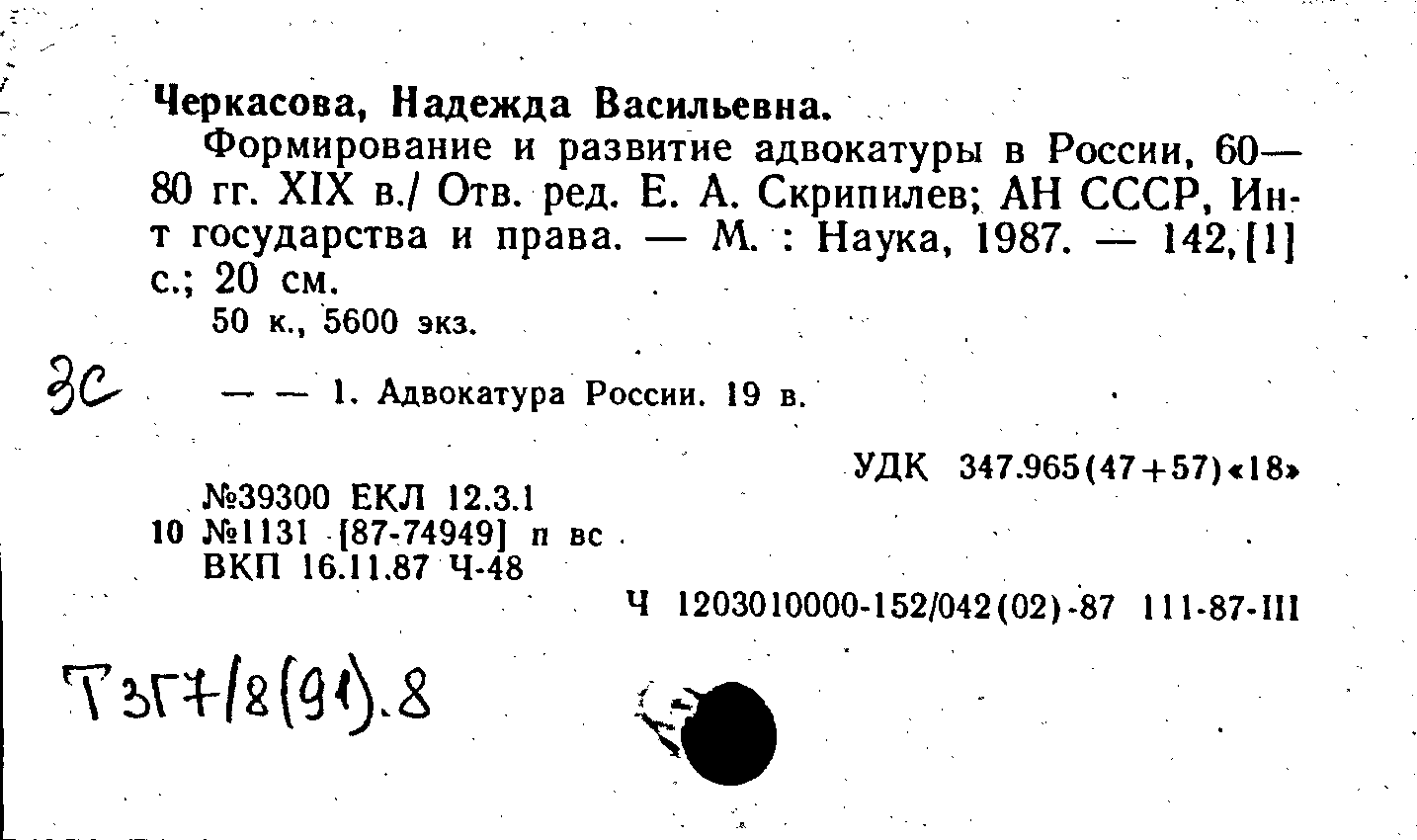 Черкасова, Надежда Васильевна.

Формирование и развитие адвокатуры в России, 60—80 гг. XIX в./ Отв. ред. Е. А. Скрипилев; АН СССР, Ин-т государства и права. — М. : Наука, 1987. — 142,[1] с.; 20 см.

50 к., 5600 экз.

3с

— — 1. Адвокатура России. 19 в.

УДК 347.965(47+57)«18»

№39300 ЕКЛ 12.3.1
10 №1131 [87-74949] п вс
ВКП 16.11.87 Ч-48

Ч 1203010000-152/042(02)-87 111-87-III

Т3Г7/8(91).8